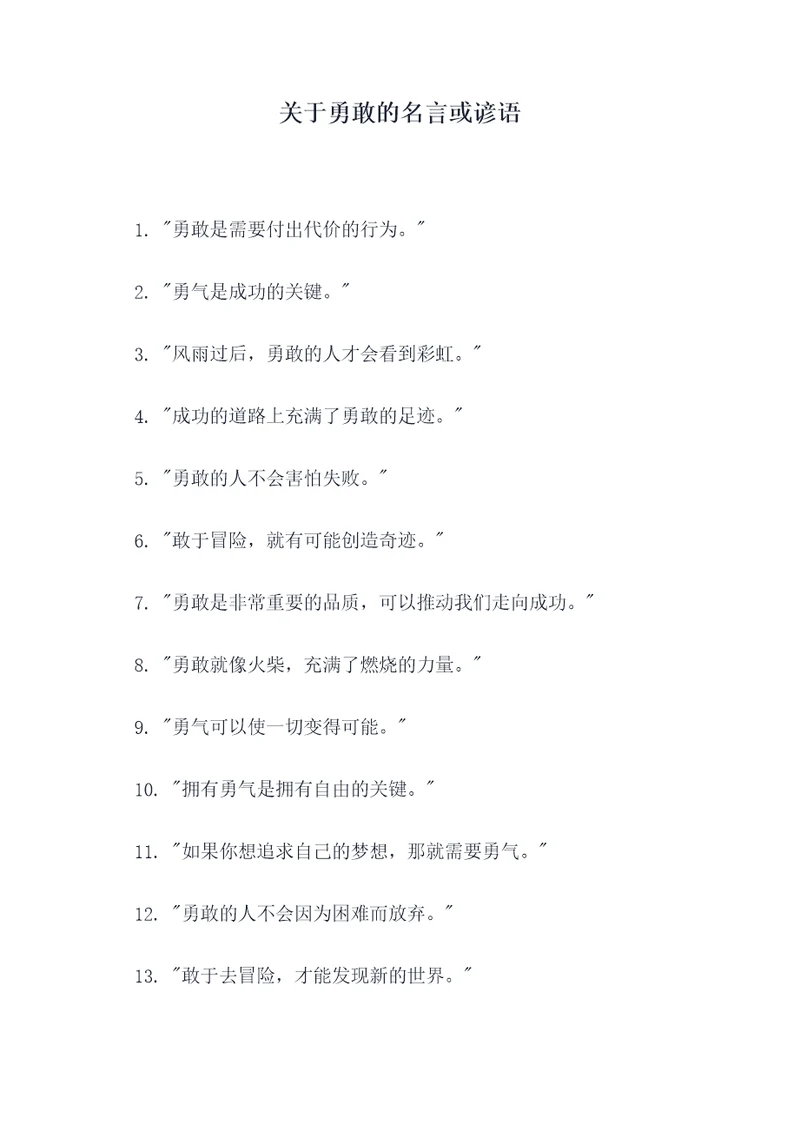 关于勇敢的名言或谚语

1. "勇敢是需要付出代价的行为。"

2. "勇气是成功的关键。"

3. "风雨过后，勇敢的人才会看到彩虹。"

4. "成功的道路上充满了勇敢的足迹。"

5. "勇敢的人不会害怕失败。"

6. "敢于冒险，就有可能创造奇迹。"

7. "勇敢是非常重要的品质，可以推动我们走向成功。"

8. "勇敢就像火柴，充满了燃烧的力量。"

9. "勇气可以使一切变得可能。"

10. "拥有勇气是拥有自由的关键。"

11. "如果你想追求自己的梦想，那就需要勇气。"

12. "勇敢的人不会因为困难而放弃。"

13. "敢于去冒险，才能发现新的世界。"